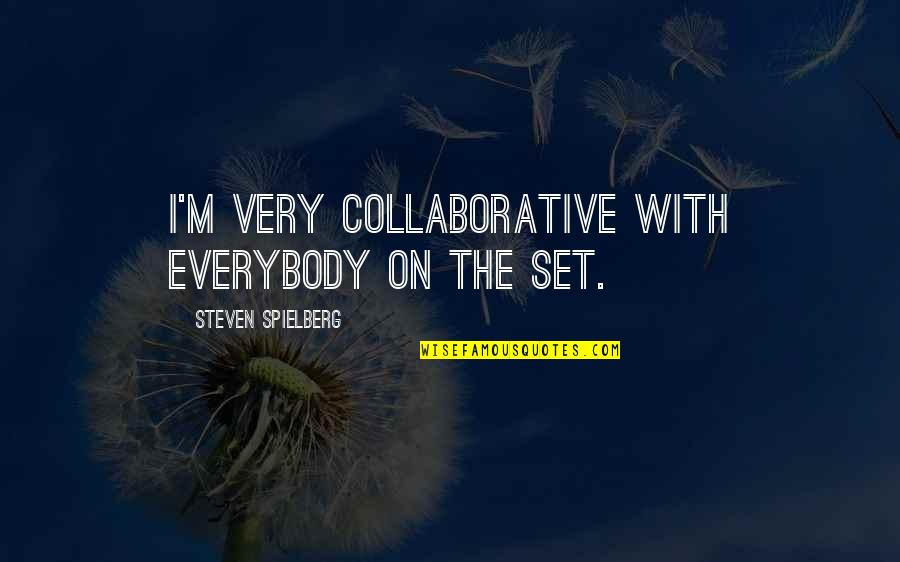 I'M VERY COLLABORATIVE WITH EVERYBODY ON THE SET.

STEVEN SPIELBERG

WISEFAMOUSQUOTES.COM